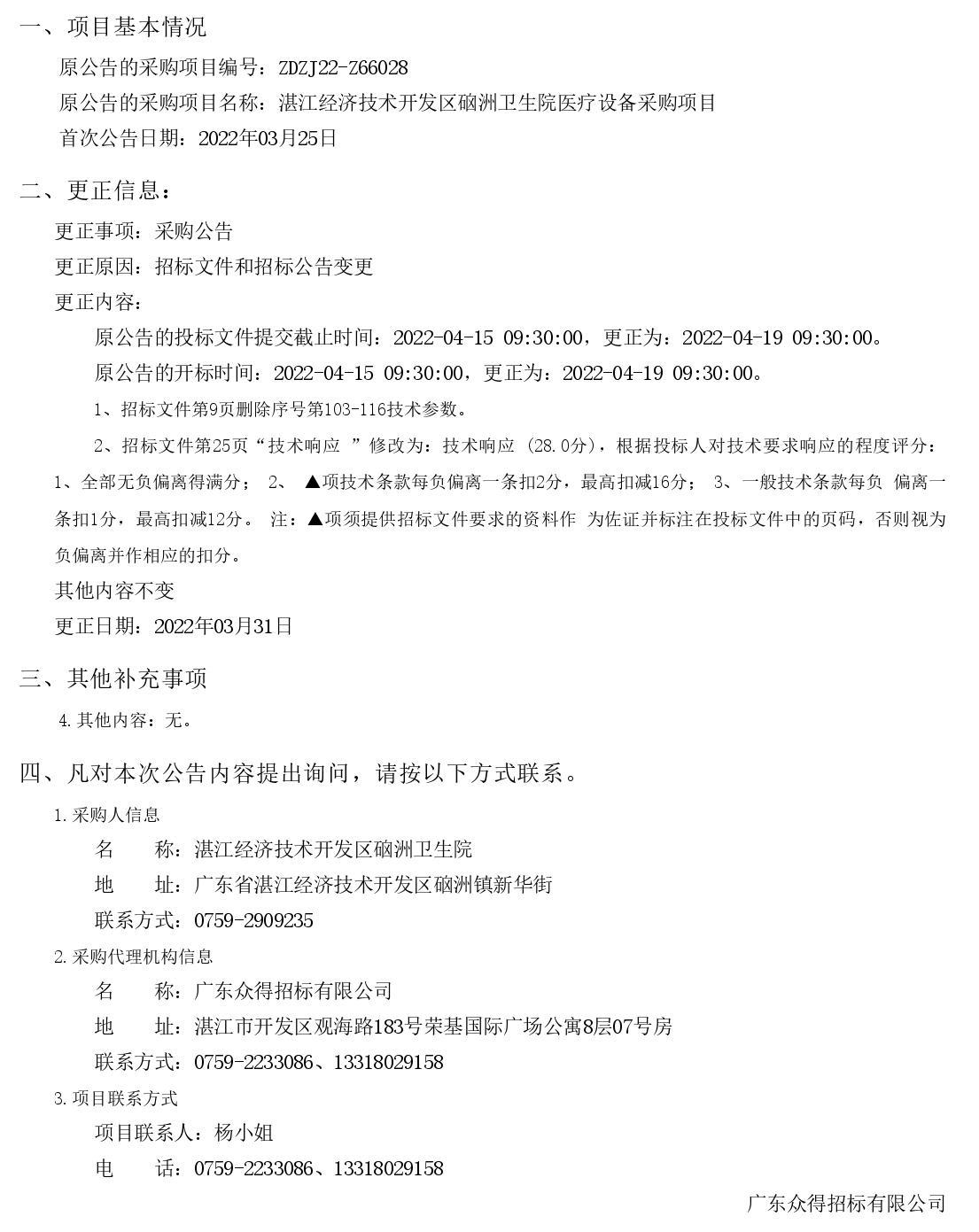 一、项目基本情况

原公告的采购项目编号：ZDZJ22-Z66028

原公告的采购项目名称：湛江经济技术开发区硇洲卫生院医疗设备采购项目

首次公告日期：2022年03月25日

二、更正信息：

更正事项：采购公告

更正原因：招标文件和招标公告变更

更正内容：

原公告的投标文件提交截止时间：2022-04-15 09:30:00，更正为：2022-04-19 09:30:00。

原公告的开标时间：2022-04-15 09:30:00，更正为：2022-04-19 09:30:00。

1、招标文件第9页删除序号第103-116技术参数。

2、招标文件第25页“技术响应 ”修改为：技术响应 (28.0分)，根据投标人对技术要求响应的程度评分：1、全部无负偏离得满分； 2、 ▲项技术条款每负偏离一条扣2分，最高扣减16分； 3、一般技术条款每负 偏离一条扣1分，最高扣减12分。 注：▲项须提供招标文件要求的资料作 为佐证并标注在投标文件中的页码，否则视为负偏离并作相应的扣分。

其他内容不变

更正日期：2022年03月31日

三、其他补充事项

4.其他内容：无。

四、凡对本次公告内容提出询问，请按以下方式联系。

1.采购人信息

名 称：湛江经济技术开发区硇洲卫生院

地 址：广东省湛江经济技术开发区硇洲镇新华街

联系方式：0759-2909235

2.采购代理机构信息

名 称：广东众得招标有限公司

地 址：湛江市开发区观海路183号荣基国际广场公寓8层07号房

联系方式：0759-2233086、13318029158

3.项目联系方式

项目联系人：杨小姐

电 话：0759-2233086、13318029158

广东众得招标有限公司